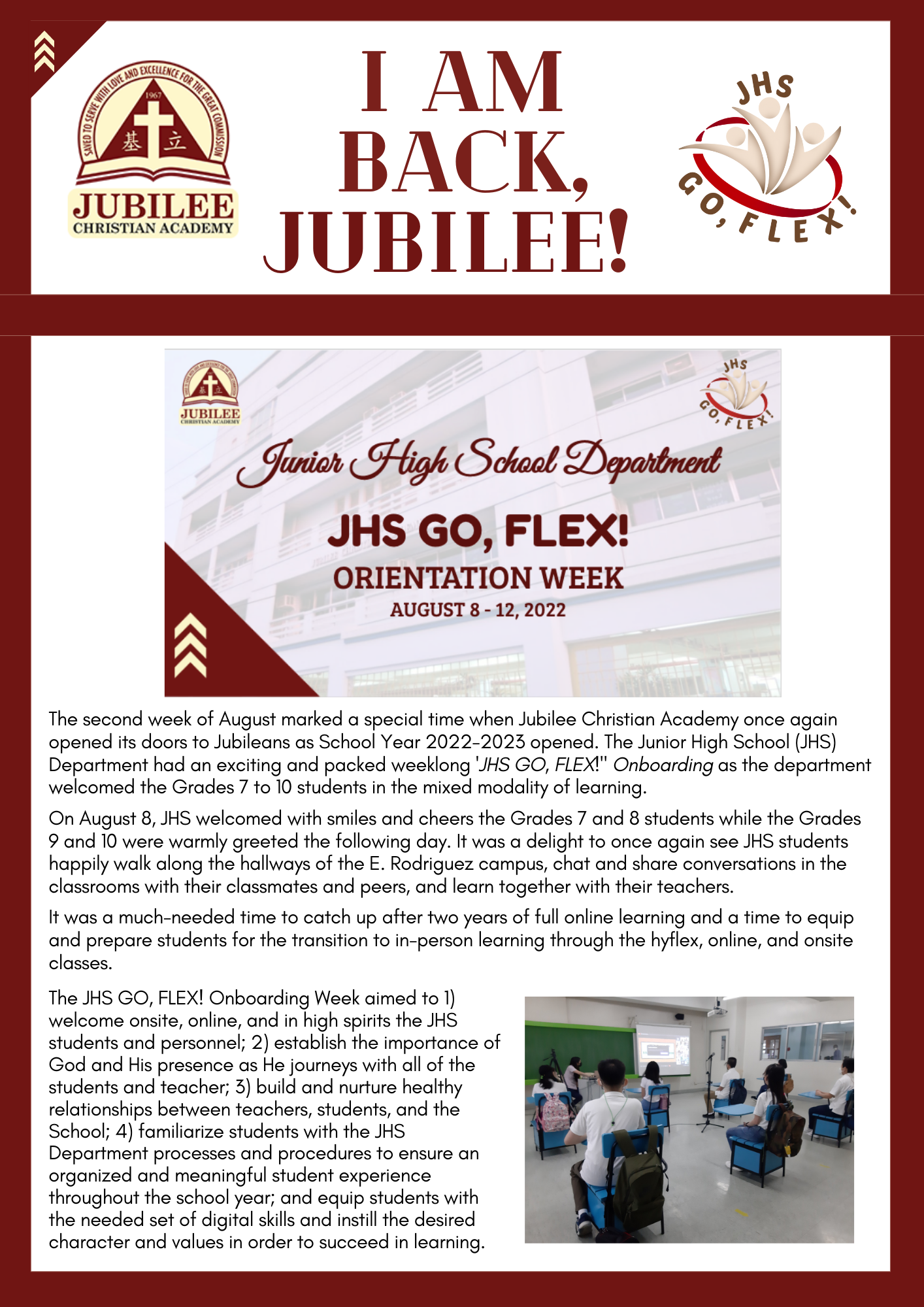 SAVED TO SERVE WITH LOVE AND EXCELLENCE FOR THE GREAT COMMISSION
1967
基 立
JUBILEE
CHRISTIAN ACADEMY

I AM BACK, JUBILEE!

JHS GO, FLEX!

JUBILEE
CHRISTIAN ACADEMY

JHS GO, FLEX!

Junior High School Department

JHS GO, FLEX!
ORIENTATION WEEK
AUGUST 8 - 12, 2022

The second week of August marked a special time when Jubilee Christian Academy once again opened its doors to Jubileans as School Year 2022-2023 opened. The Junior High School (JHS) Department had an exciting and packed weeklong 'JHS GO, FLEX!" Onboarding as the department welcomed the Grades 7 to 10 students in the mixed modality of learning.

On August 8, JHS welcomed with smiles and cheers the Grades 7 and 8 students while the Grades 9 and 10 were warmly greeted the following day. It was a delight to once again see JHS students happily walk along the hallways of the E. Rodriguez campus, chat and share conversations in the classrooms with their classmates and peers, and learn together with their teachers.

It was a much-needed time to catch up after two years of full online learning and a time to equip and prepare students for the transition to in-person learning through the hyflex, online, and onsite classes.

The JHS GO, FLEX! Onboarding Week aimed to 1) welcome onsite, online, and in high spirits the JHS students and personnel; 2) establish the importance of God and His presence as He journeys with all of the students and teacher; 3) build and nurture healthy relationships between teachers, students, and the School; 4) familiarize students with the JHS Department processes and procedures to ensure an organized and meaningful student experience throughout the school year; and equip students with the needed set of digital skills and instill the desired character and values in order to succeed in learning.